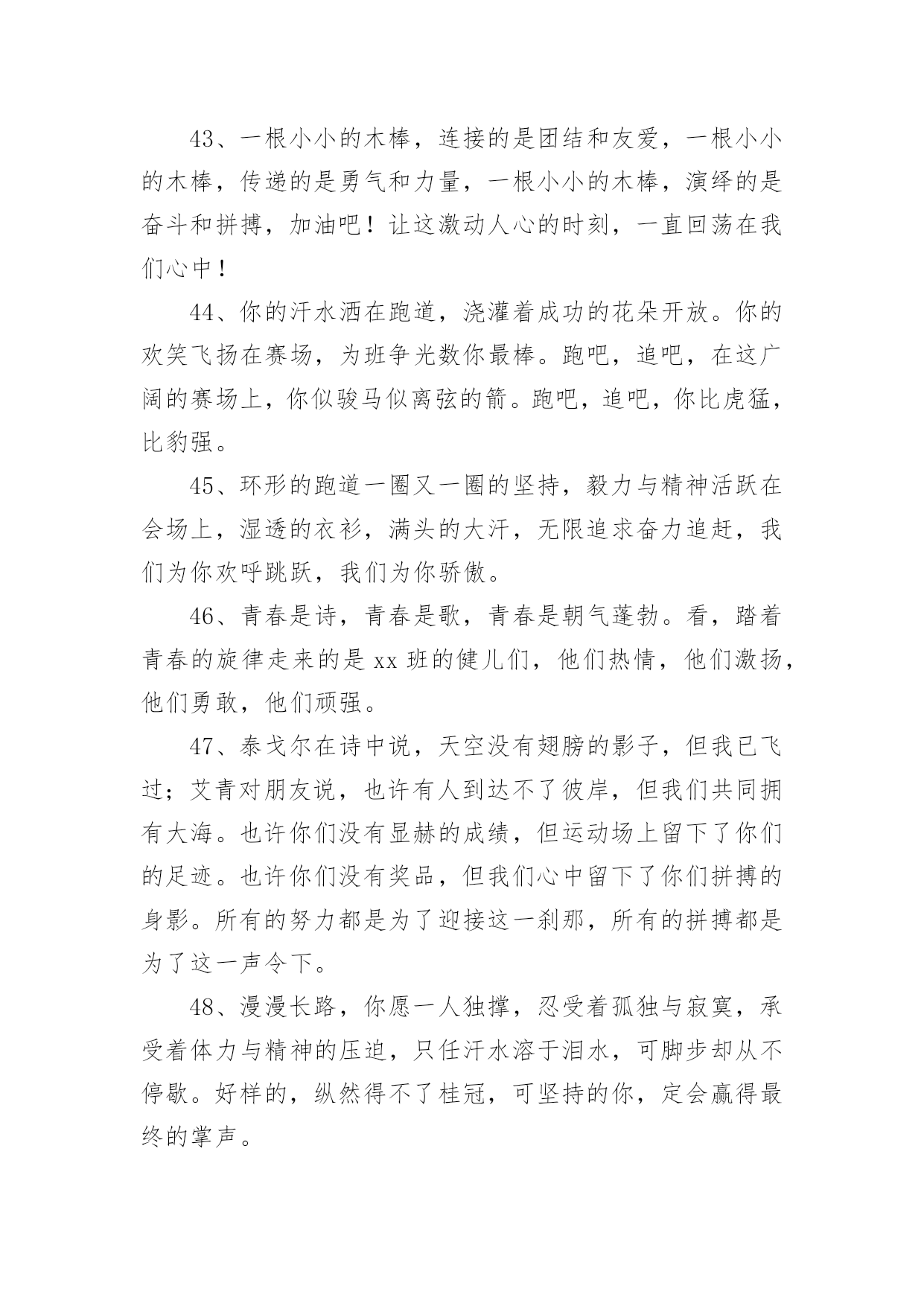 43、一根小小的木棒，连接的是团结和友爱，一根小小的木棒，传递的是勇气和力量，一根小小的木棒，演绎的是奋斗和拼搏，加油吧！让这激动人心的时刻，一直回荡在我们心中！

44、你的汗水洒在跑道，浇灌着成功的花朵开放。你的欢笑飞扬在赛场，为班争光数你最棒。跑吧，追吧，在这广阔的赛场上，你似骏马似离弦的箭。跑吧，追吧，你比虎猛，比豹强。

45、环形的跑道一圈又一圈的坚持，毅力与精神活跃在会场上，湿透的衣衫，满头的大汗，无限追求奋力追赶，我们为你欢呼跳跃，我们为你骄傲。

46、青春是诗，青春是歌，青春是朝气蓬勃。看，踏着青春的旋律走来的是 xx 班的健儿们，他们热情，他们激扬，他们勇敢，他们顽强。

47、泰戈尔在诗中说，天空没有翅膀的影子，但我已飞过；艾青对朋友说，也许有人到达不了彼岸，但我们共同拥有大海。也许你们没有显赫的成绩，但运动场上留下了你们的足迹。也许你们没有奖品，但我们心中留下了你们拼搏的身影。所有的努力都是为了迎接这一刹那，所有的拼搏都是为了这一声令下。

48、漫漫长路，你愿一人独撑，忍受着孤独与寂寞，承受着体力与精神的压迫，只任汗水溶于泪水，可脚步却从不停歇。好样的，纵然得不了桂冠，可坚持的你，定会赢得最终的掌声。